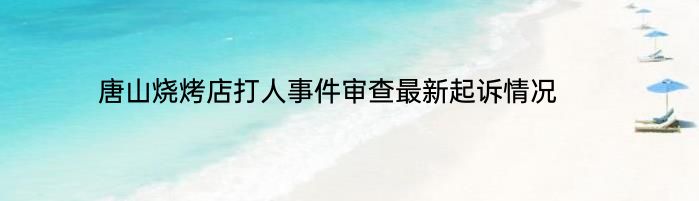 唐山烧烤店打人事件审查最新起诉情况